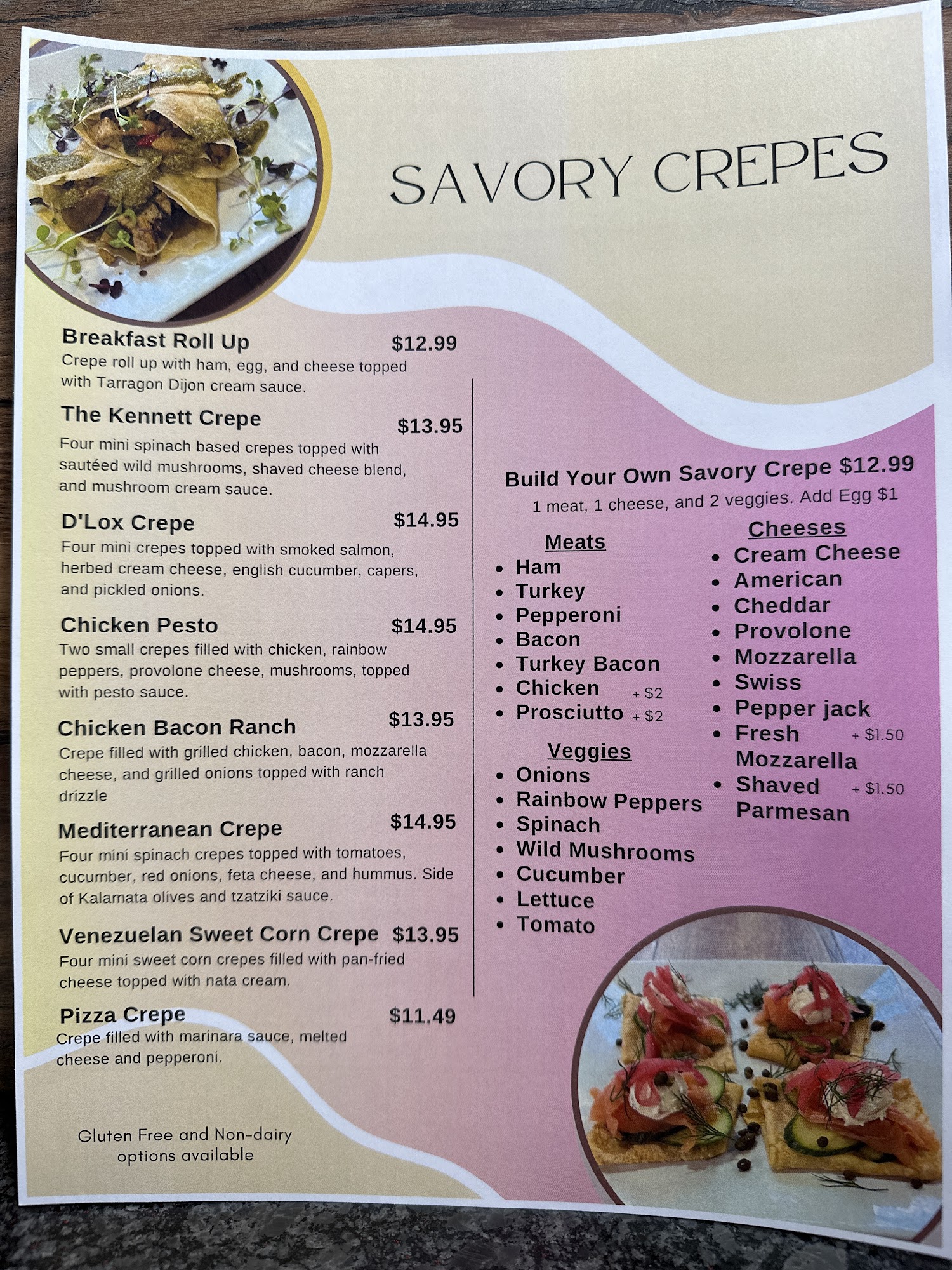 SAVORY CREPES

Breakfast Roll Up $12.99
Crepe roll up with ham, egg, and cheese topped with Tarragon Dijon cream sauce.

The Kennett Crepe $13.95
Four mini spinach based crepes topped with sautéed wild mushrooms, shaved cheese blend, and mushroom cream sauce.

D'Lox Crepe $14.95
Four mini crepes topped with smoked salmon, herbed cream cheese, english cucumber, capers, and pickled onions.

Chicken Pesto $14.95
Two small crepes filled with chicken, rainbow peppers, provolone cheese, mushrooms, topped with pesto sauce.

Chicken Bacon Ranch $13.95
Crepe filled with grilled chicken, bacon, mozzarella cheese, and grilled onions topped with ranch drizzle

Mediterranean Crepe $14.95
Four mini spinach crepes topped with tomatoes, cucumber, red onions, feta cheese, and hummus. Side of Kalamata olives and tzatziki sauce.

Venezuelan Sweet Corn Crepe $13.95
Four mini sweet corn crepes filled with pan-fried cheese topped with nata cream.

Pizza Crepe $11.49
Crepe filled with marinara sauce, melted cheese and pepperoni.

Gluten Free and Non-dairy options available

Build Your Own Savory Crepe $12.99
1 meat, 1 cheese, and 2 veggies. Add Egg $1

Meats
• Ham
• Turkey
• Pepperoni
• Bacon
• Turkey Bacon
• Chicken + $2
• Prosciutto + $2

Veggies
• Onions
• Rainbow Peppers
• Spinach
• Wild Mushrooms
• Cucumber
• Lettuce
• Tomato

Cheeses
• Cream Cheese
• American
• Cheddar
• Provolone
• Mozzarella
• Swiss
• Pepper jack
• Fresh Mozzarella + $1.50
• Shaved Parmesan + $1.50